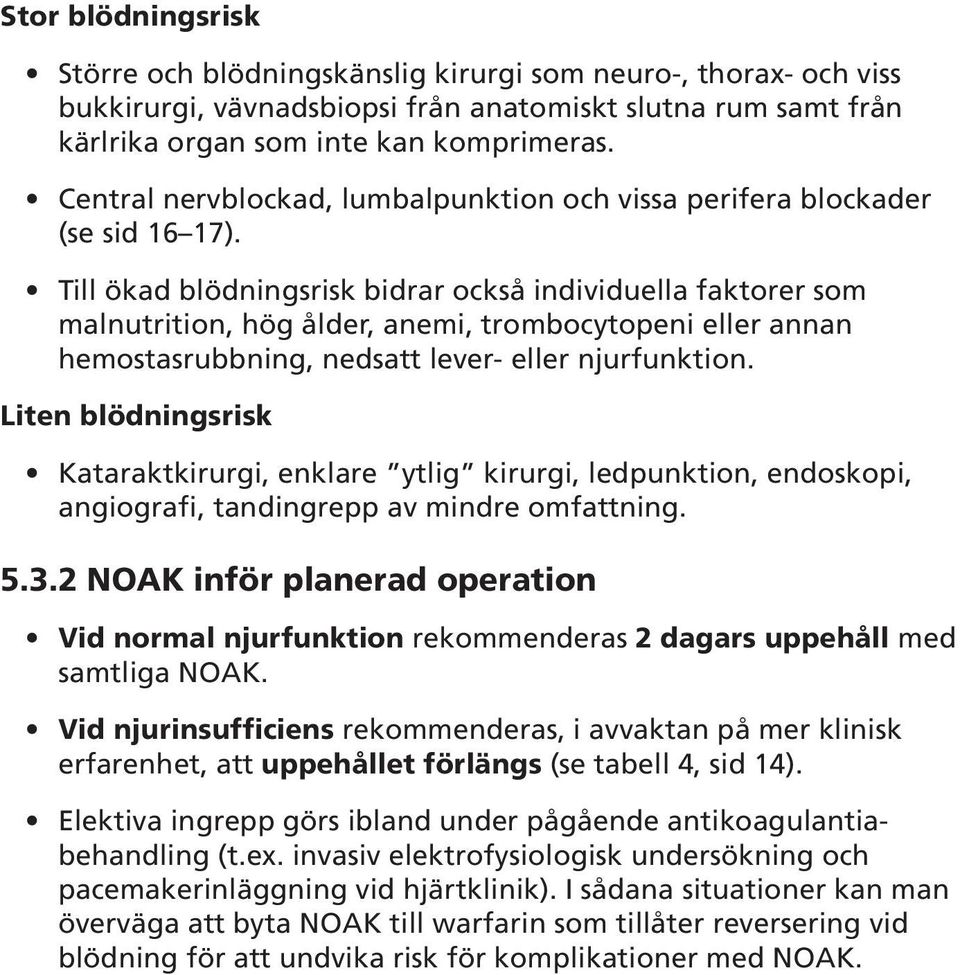 Stor blödningsrisk

• Större och blödningskänslig kirurgi som neuro-, thorax- och viss bukkirurgi, vävnadsbiopsi från anatomiskt slutna rum samt från kärlrika organ som inte kan komprimeras.

• Central nervblockad, lumbalpunktion och vissa perifera blockader (se sid 16–17).

• Till ökad blödningsrisk bidrar också individuella faktorer som malnutrition, hög ålder, anemi, trombocytopeni eller annan hemostasrubbning, nedsatt lever- eller njurfunktion.

Liten blödningsrisk

• Kataraktkirurgi, enklare ”ytlig” kirurgi, ledpunktion, endoskopi, angiografi, tandingrepp av mindre omfattning.

5.3.2 NOAK inför planerad operation

• Vid normal njurfunktion rekommenderas 2 dagars uppehåll med samtliga NOAK.

• Vid njurinsufficiens rekommenderas, i avvaktan på mer klinisk erfarenhet, att uppehållet förlängs (se tabell 4, sid 14).

• Elektiva ingrepp görs ibland under pågående antikoagulantiabehandling (t.ex. invasiv elektrofysiologisk undersökning och pacemakerinläggning vid hjärtklinik). I sådana situationer kan man överväga att byta NOAK till warfarin som tillåter reversering vid blödning för att undvika risk för komplikationer med NOAK.